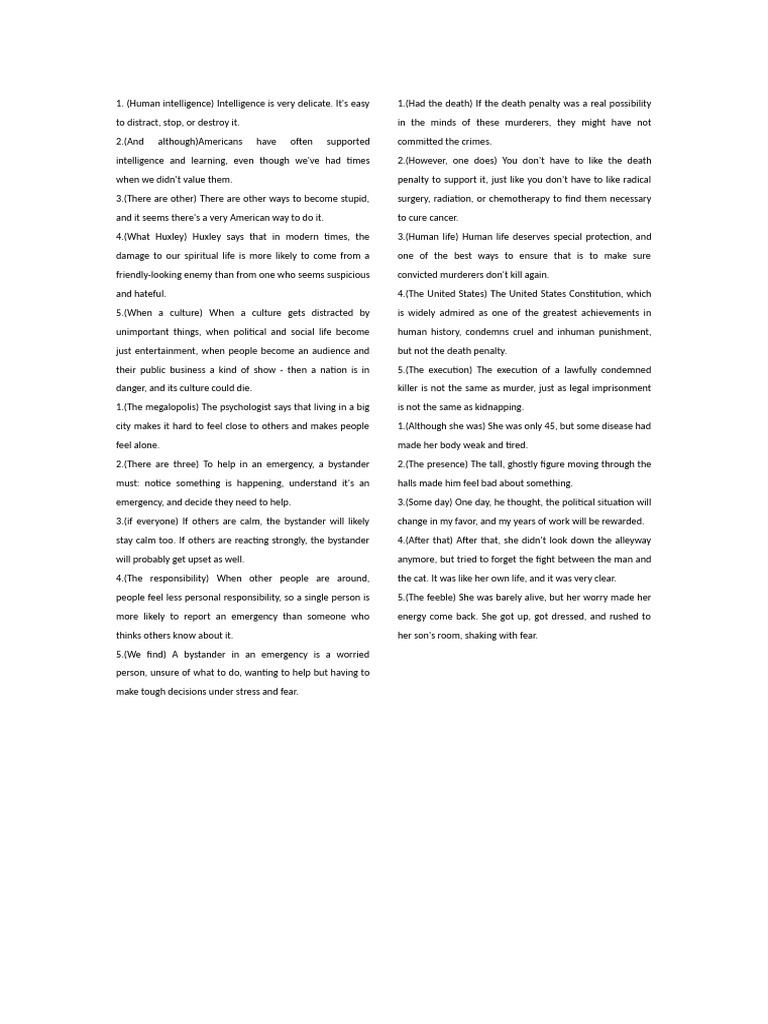 1. (Human intelligence) Intelligence is very delicate. It's easy to distract, stop, or destroy it.

2.(And although)Americans have often supported intelligence and learning, even though we've had times when we didn't value them.

3.(There are other) There are other ways to become stupid, and it seems there's a very American way to do it.

4.(What Huxley) Huxley says that in modern times, the damage to our spiritual life is more likely to come from a friendly-looking enemy than from one who seems suspicious and hateful.

5.(When a culture) When a culture gets distracted by unimportant things, when political and social life become just entertainment, when people become an audience and their public business a kind of show - then a nation is in danger, and its culture could die.

1.(The megalopolis) The psychologist says that living in a big city makes it hard to feel close to others and makes people feel alone.

2.(There are three) To help in an emergency, a bystander must: notice something is happening, understand it's an emergency, and decide they need to help.

3.(if everyone) If others are calm, the bystander will likely stay calm too. If others are reacting strongly, the bystander will probably get upset as well.

4.(The responsibility) When other people are around, people feel less personal responsibility, so a single person is more likely to report an emergency than someone who thinks others know about it.

5.(We find) A bystander in an emergency is a worried person, unsure of what to do, wanting to help but having to make tough decisions under stress and fear.

1.(Had the death) If the death penalty was a real possibility in the minds of these murderers, they might have not committed the crimes.

2.(However, one does) You don't have to like the death penalty to support it, just like you don't have to like radical surgery, radiation, or chemotherapy to find them necessary to cure cancer.

3.(Human life) Human life deserves special protection, and one of the best ways to ensure that is to make sure convicted murderers don't kill again.

4.(The United States) The United States Constitution, which is widely admired as one of the greatest achievements in human history, condemns cruel and inhuman punishment, but not the death penalty.

5.(The execution) The execution of a lawfully condemned killer is not the same as murder, just as legal imprisonment is not the same as kidnapping.

1.(Although she was) She was only 45, but some disease had made her body weak and tired.

2.(The presence) The tall, ghostly figure moving through the halls made him feel bad about something.

3.(Some day) One day, he thought, the political situation will change in my favor, and my years of work will be rewarded.

4.(After that) After that, she didn't look down the alleyway anymore, but tried to forget the fight between the man and the cat. It was like her own life, and it was very clear.

5.(The feeble) She was barely alive, but her worry made her energy come back. She got up, got dressed, and rushed to her son's room, shaking with fear.